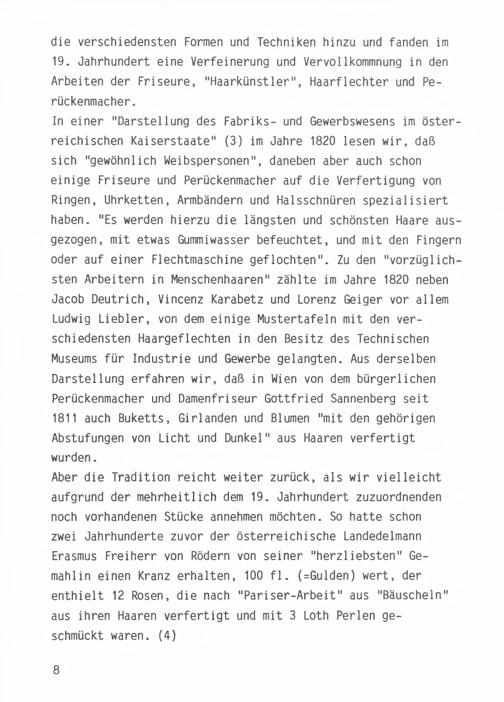 die verschiedensten Formen und Techniken hinzu und fanden im 19. Jahrhundert eine Verfeinerung und Vervollkommnung in den Arbeiten der Friseure, "Haarkünstler", Haarflechter und Perückenmacher.
In einer "Darstellung des Fabriks- und Gewerbswesens im österreichischen Kaiserstaate" (3) im Jahre 1820 lesen wir, daß sich "gewöhnlich Weibspersonen", daneben aber auch schon einige Friseure und Perückenmacher auf die Verfertigung von Ringen, Uhrketten, Armbändern und Halsschnüren spezialisiert haben. "Es werden hierzu die längsten und schönsten Haare ausgezogen, mit etwas Gummiwasser befeuchtet, und mit den Fingern oder auf einer Flechtmaschine geflochten". Zu den "vorzüglichsten Arbeitern in Menschenhaaren" zählte im Jahre 1820 neben Jacob Deutrich, Vincenz Karabetz und Lorenz Geiger vor allem Ludwig Liebler, von dem einige Mustertafeln mit den verschiedensten Haargeflechten in den Besitz des Technischen Museums für Industrie und Gewerbe gelangten. Aus derselben Darstellung erfahren wir, daß in Wien von dem bürgerlichen Perückenmacher und Damenfriseur Gottfried Sannenberg seit 1811 auch Buketts, Girlanden und Blumen "mit den gehörigen Abstufungen von Licht und Dunkel" aus Haaren verfertigt wurden.
Aber die Tradition reicht weiter zurück, als wir vielleicht aufgrund der mehrheitlich dem 19. Jahrhundert zuzuordnenden noch vorhandenen Stücke annehmen möchten. So hatte schon zwei Jahrhunderte zuvor der österreichische Landedelmann Erasmus Freiherr von Rödern von seiner "herzliebsten" Gemahlin einen Kranz erhalten, 100 fl. (=Gulden) wert, der enthielt 12 Rosen, die nach "Pariser-Arbeit" aus "Bäuscheln" aus ihren Haaren verfertigt und mit 3 Loth Perlen geschmückt waren. (4)

8